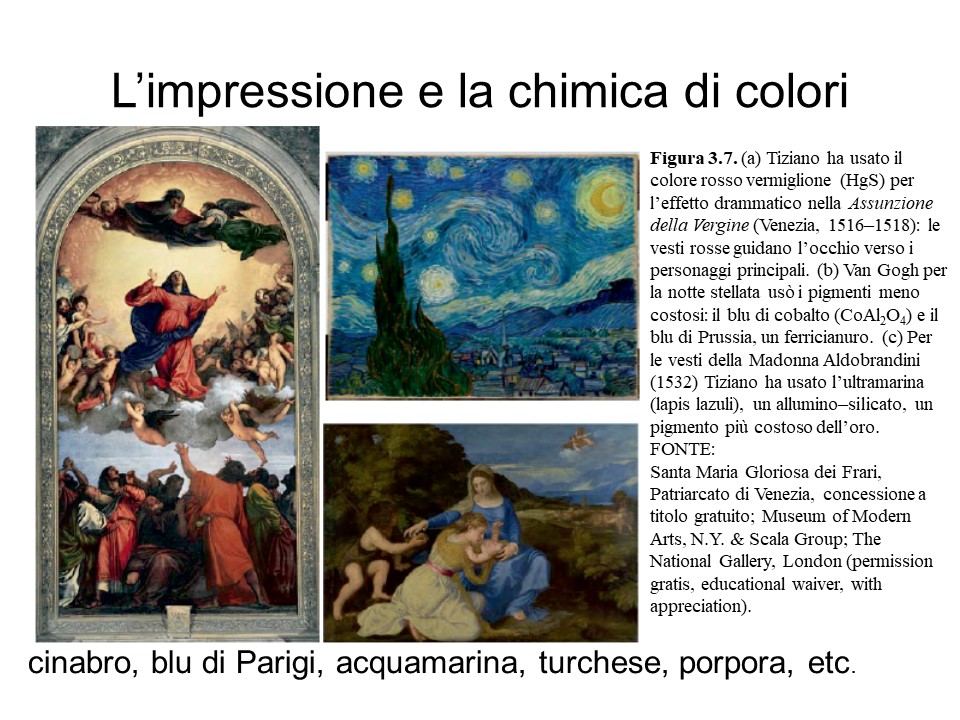 L'impressione e la chimica di colori

Figura 3.7. (a) Tiziano ha usato il colore rosso vermiglione (HgS) per l'effetto drammatico nella Assunzione della Vergine (Venezia, 1516–1518): le vesti rosse guidano l'occhio verso i personaggi principali. (b) Van Gogh per la notte stellata usò i pigmenti meno costosi: il blu di cobalto ($CoAl_2O_4$) e il blu di Prussia, un ferricianuro. (c) Per le vesti della Madonna Aldobrandini (1532) Tiziano ha usato l'ultramarina (lapis lazuli), un allumino–silicato, un pigmento più costoso dell'oro.
FONTE:
Santa Maria Gloriosa dei Frari, Patriarcato di Venezia, concessione a titolo gratuito; Museum of Modern Arts, N.Y. & Scala Group; The National Gallery, London (permission gratis, educational waiver, with appreciation).

cinabro, blu di Parigi, acquamarina, turchese, porpora, etc.